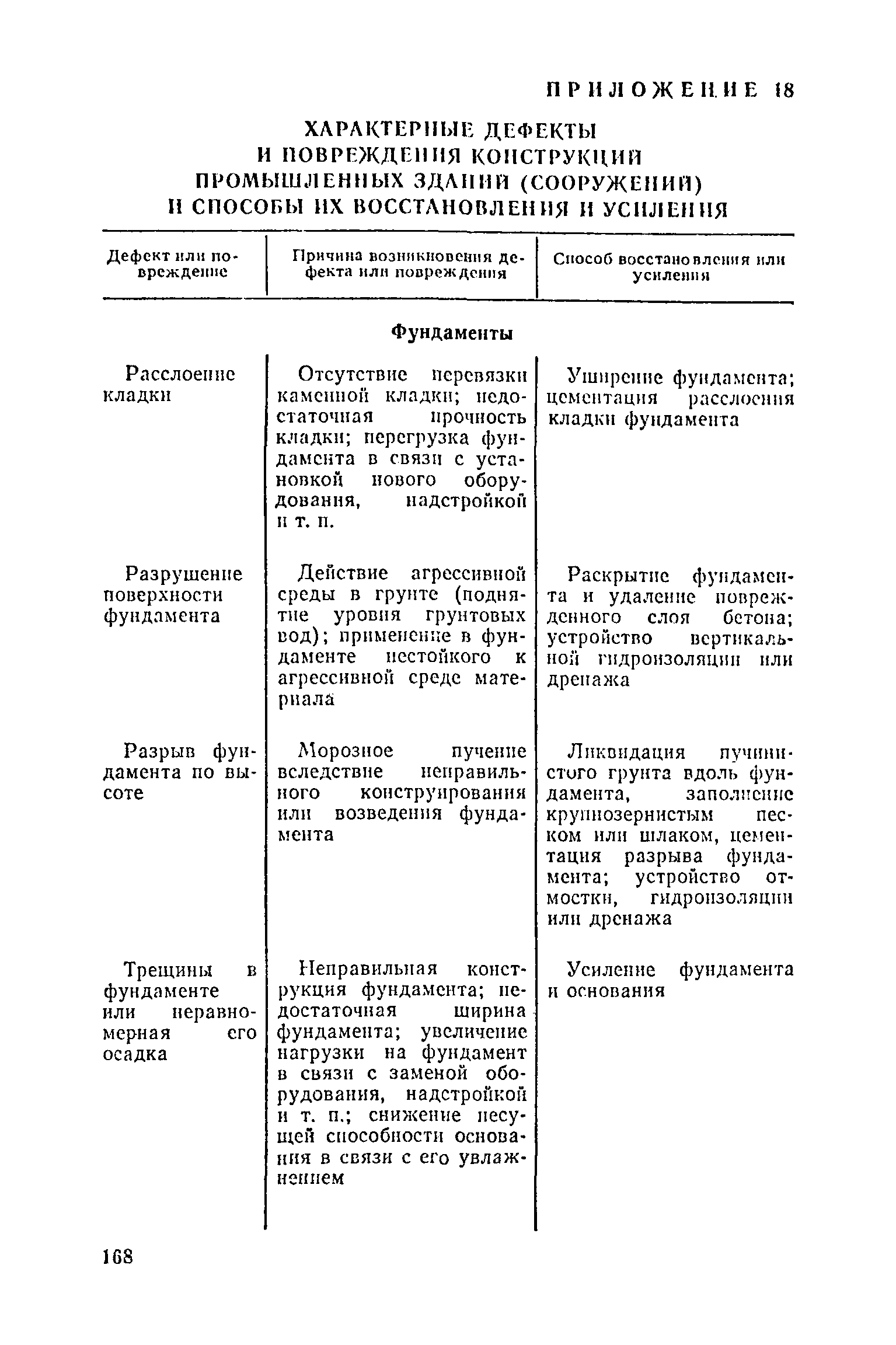 ПРИЛОЖЕНИЕ 18

ХАРАКТЕРНЫЕ ДЕФЕКТЫ И ПОВРЕЖДЕНИЯ КОНСТРУКЦИЙ ПРОМЫШЛЕННЫХ ЗДАНИЙ (СООРУЖЕНИЙ) И СПОСОБЫ ИХ ВОССТАНОВЛЕНИЯ И УСИЛЕНИЯ

| Дефект или повреждение | Причина возникновения дефекта или повреждения | Способ восстановления или усиления |
|---|---|---|
| | Фундаменты | |
| Расслоение кладки | Отсутствие перевязки каменной кладки; недостаточная прочность кладки; перегрузка фундамента в связи с установкой нового оборудования, надстройкой и т. п. | Уширение фундамента; цементация расслоения кладки фундамента |
| Разрушение поверхности фундамента | Действие агрессивной среды в грунте (поднятие уровня грунтовых вод); применение в фундаменте нестойкого к агрессивной среде материала | Раскрытие фундамента и удаление поврежденного слоя бетона; устройство вертикальной гидроизоляции или дренажа |
| Разрыв фундамента по высоте | Морозное пучение вследствие неправильного конструирования или возведения фундамента | Ликвидация пучинистого грунта вдоль фундамента, заполнение крупнозернистым песком или шлаком, цементация разрыва фундамента; устройство отмостки, гидроизоляции или дренажа |
| Трещины в фундаменте или неравномерная его осадка | Неправильная конструкция фундамента; недостаточная ширина фундамента; увеличение нагрузки на фундамент в связи с заменой оборудования, надстройкой и т. п.; снижение несущей способности основания в связи с его увлажнением | Усиление фундамента и основания |

168